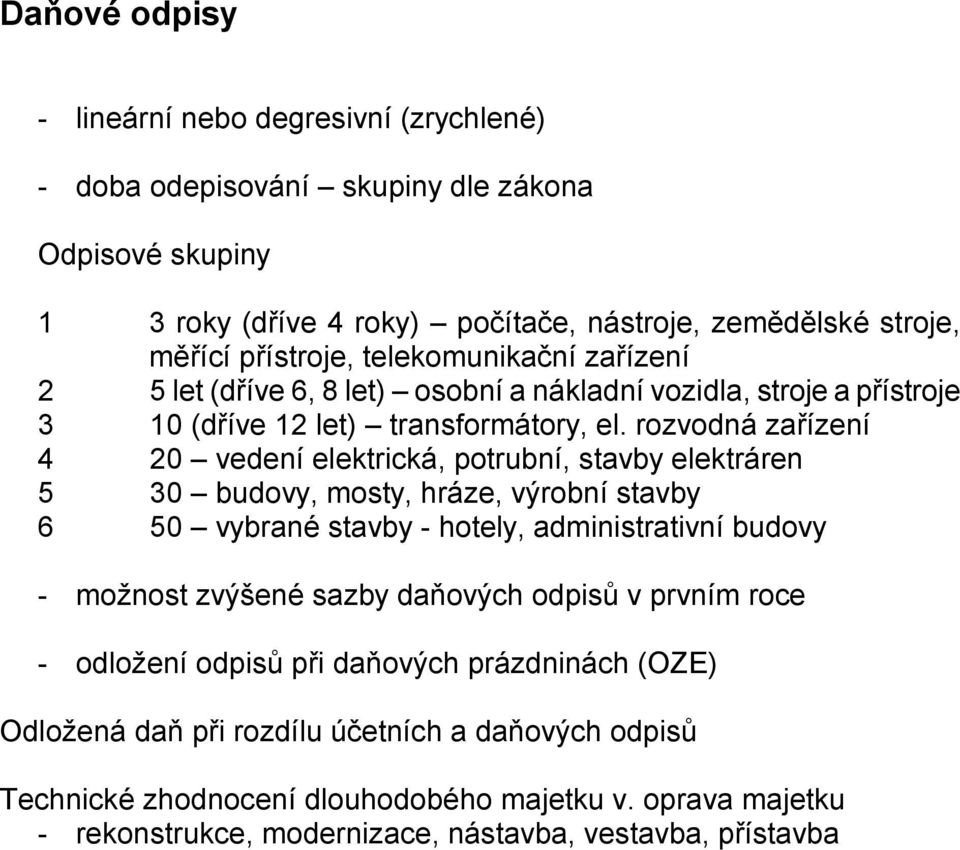 Daňové odpisy

- lineární nebo degresivní (zrychlené)

- doba odepisování – skupiny dle zákona

Odpisové skupiny

1 3 roky (dříve 4 roky) – počítače, nástroje, zemědělské stroje, měřící přístroje, telekomunikační zařízení
2 5 let (dříve 6, 8 let) – osobní a nákladní vozidla, stroje a přístroje
3 10 (dříve 12 let) – transformátory, el. rozvodná zařízení
4 20 – vedení elektrická, potrubní, stavby elektráren
5 30 – budovy, mosty, hráze, výrobní stavby
6 50 – vybrané stavby - hotely, administrativní budovy

- možnost zvýšené sazby daňových odpisů v prvním roce

- odložení odpisů při daňových prázdninách (OZE)

Odložená daň při rozdílu účetních a daňových odpisů

Technické zhodnocení dlouhodobého majetku v. oprava majetku
- rekonstrukce, modernizace, nástavba, vestavba, přístavba